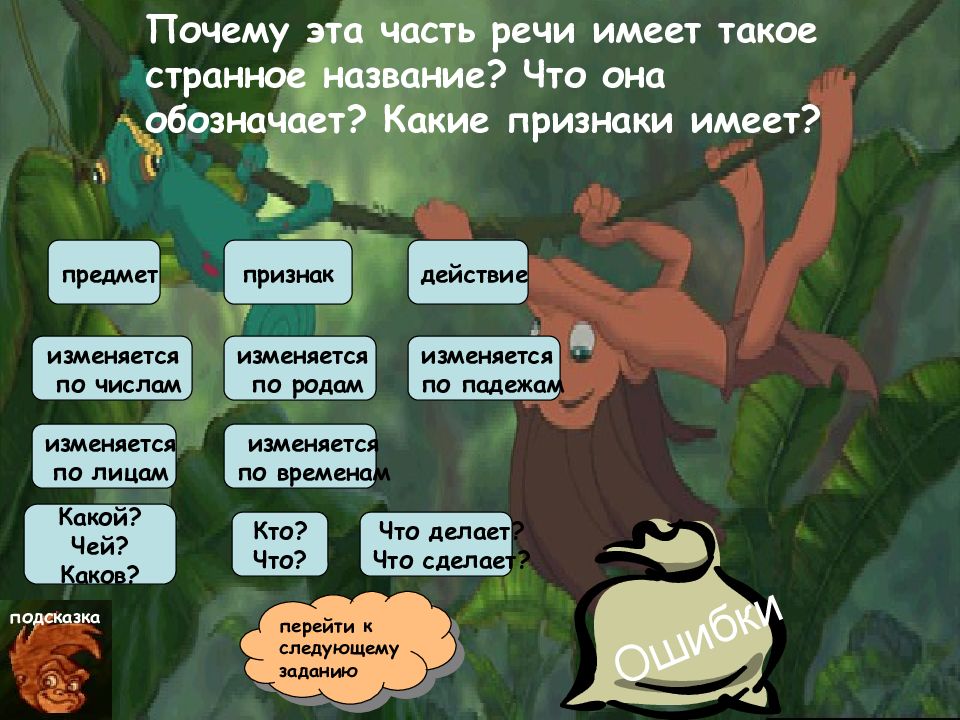 Почему эта часть речи имеет такое странное название? Что она обозначает? Какие признаки имеет?

предмет

признак

действие

изменяется по числам

изменяется по родам

изменяется по падежам

изменяется по лицам

изменяется по временам

Какой? Чей? Каков?

Кто? Что?

Что делает? Что сделает?

подсказка

перейти к следующему заданию

Ошибки